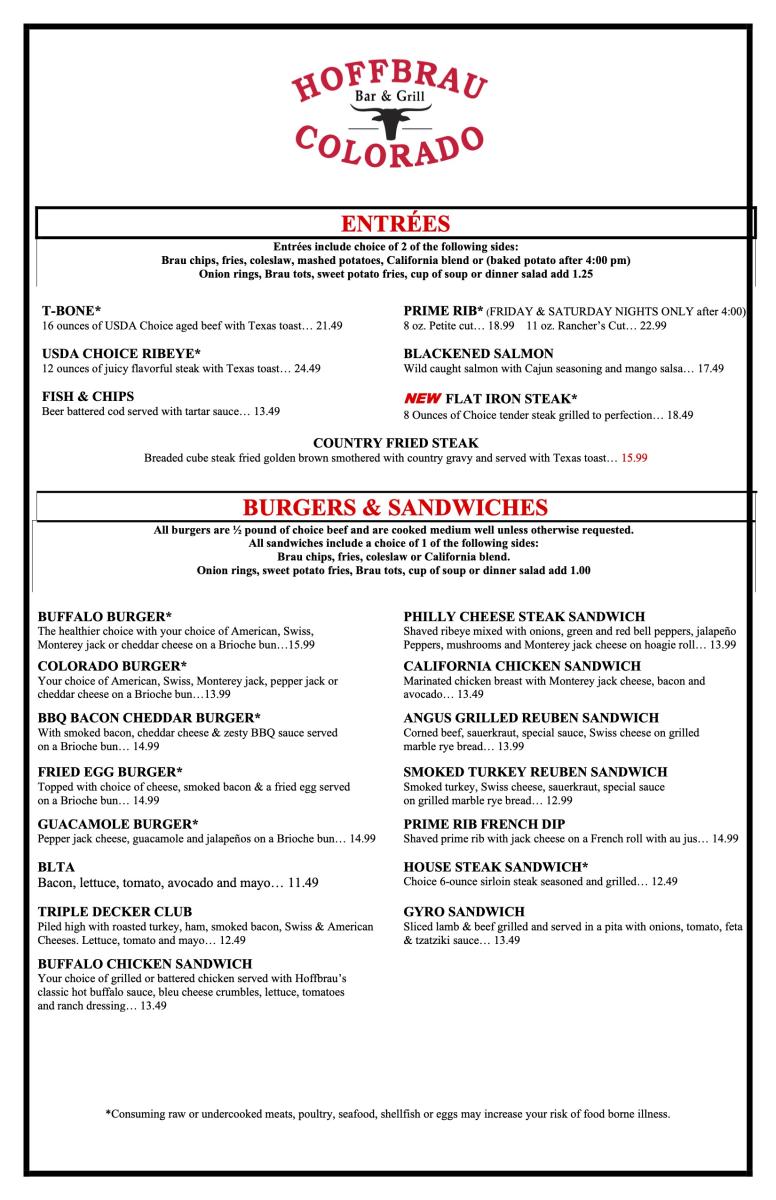 HOFFBRAU
Bar & Grill
COLORADO

ENTRÉES
Entrées include choice of 2 of the following sides:
Brau chips, fries, coleslaw, mashed potatoes, California blend or (baked potato after 4:00 pm)
Onion rings, Brau tots, sweet potato fries, cup of soup or dinner salad add 1.25

T-BONE*
16 ounces of USDA Choice aged beef with Texas toast… 21.49

USDA CHOICE RIBEYE*
12 ounces of juicy flavorful steak with Texas toast… 24.49

FISH & CHIPS
Beer battered cod served with tartar sauce… 13.49

PRIME RIB* (FRIDAY & SATURDAY NIGHTS ONLY after 4:00)
8 oz. Petite cut… 18.99 11 oz. Rancher's Cut… 22.99

BLACKENED SALMON
Wild caught salmon with Cajun seasoning and mango salsa… 17.49

NEW FLAT IRON STEAK*
8 Ounces of Choice tender steak grilled to perfection… 18.49

COUNTRY FRIED STEAK
Breaded cube steak fried golden brown smothered with country gravy and served with Texas toast… 15.99

BURGERS & SANDWICHES
All burgers are ½ pound of choice beef and are cooked medium well unless otherwise requested.
All sandwiches include a choice of 1 of the following sides:
Brau chips, fries, coleslaw or California blend.
Onion rings, sweet potato fries, Brau tots, cup of soup or dinner salad add 1.00

BUFFALO BURGER*
The healthier choice with your choice of American, Swiss, Monterey jack or cheddar cheese on a Brioche bun…15.99

COLORADO BURGER*
Your choice of American, Swiss, Monterey jack, pepper jack or cheddar cheese on a Brioche bun…13.99

BBQ BACON CHEDDAR BURGER*
With smoked bacon, cheddar cheese & zesty BBQ sauce served on a Brioche bun… 14.99

FRIED EGG BURGER*
Topped with choice of cheese, smoked bacon & a fried egg served on a Brioche bun… 14.99

GUACAMOLE BURGER*
Pepper jack cheese, guacamole and jalapeños on a Brioche bun… 14.99

BLTA
Bacon, lettuce, tomato, avocado and mayo… 11.49

TRIPLE DECKER CLUB
Piled high with roasted turkey, ham, smoked bacon, Swiss & American Cheeses. Lettuce, tomato and mayo… 12.49

BUFFALO CHICKEN SANDWICH
Your choice of grilled or battered chicken served with Hoffbrau's classic hot buffalo sauce, bleu cheese crumbles, lettuce, tomatoes and ranch dressing… 13.49

PHILLY CHEESE STEAK SANDWICH
Shaved ribeye mixed with onions, green and red bell peppers, jalapeño Peppers, mushrooms and Monterey jack cheese on hoagie roll… 13.99

CALIFORNIA CHICKEN SANDWICH
Marinated chicken breast with Monterey jack cheese, bacon and avocado… 13.49

ANGUS GRILLED REUBEN SANDWICH
Corned beef, sauerkraut, special sauce, Swiss cheese on grilled marble rye bread… 13.99

SMOKED TURKEY REUBEN SANDWICH
Smoked turkey, Swiss cheese, sauerkraut, special sauce on grilled marble rye bread… 12.99

PRIME RIB FRENCH DIP
Shaved prime rib with jack cheese on a French roll with au jus… 14.99

HOUSE STEAK SANDWICH*
Choice 6-ounce sirloin steak seasoned and grilled… 12.49

GYRO SANDWICH
Sliced lamb & beef grilled and served in a pita with onions, tomato, feta & tzatziki sauce… 13.49

*Consuming raw or undercooked meats, poultry, seafood, shellfish or eggs may increase your risk of food borne illness.